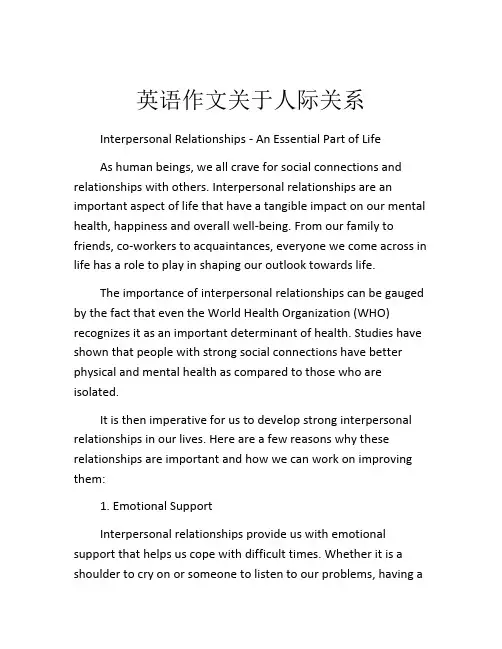 英语作文关于人际关系

Interpersonal Relationships - An Essential Part of Life

As human beings, we all crave for social connections and relationships with others. Interpersonal relationships are an important aspect of life that have a tangible impact on our mental health, happiness and overall well-being. From our family to friends, co-workers to acquaintances, everyone we come across in life has a role to play in shaping our outlook towards life.

The importance of interpersonal relationships can be gauged by the fact that even the World Health Organization (WHO) recognizes it as an important determinant of health. Studies have shown that people with strong social connections have better physical and mental health as compared to those who are isolated.

It is then imperative for us to develop strong interpersonal relationships in our lives. Here are a few reasons why these relationships are important and how we can work on improving them:

1. Emotional Support

Interpersonal relationships provide us with emotional support that helps us cope with difficult times. Whether it is a shoulder to cry on or someone to listen to our problems, having a